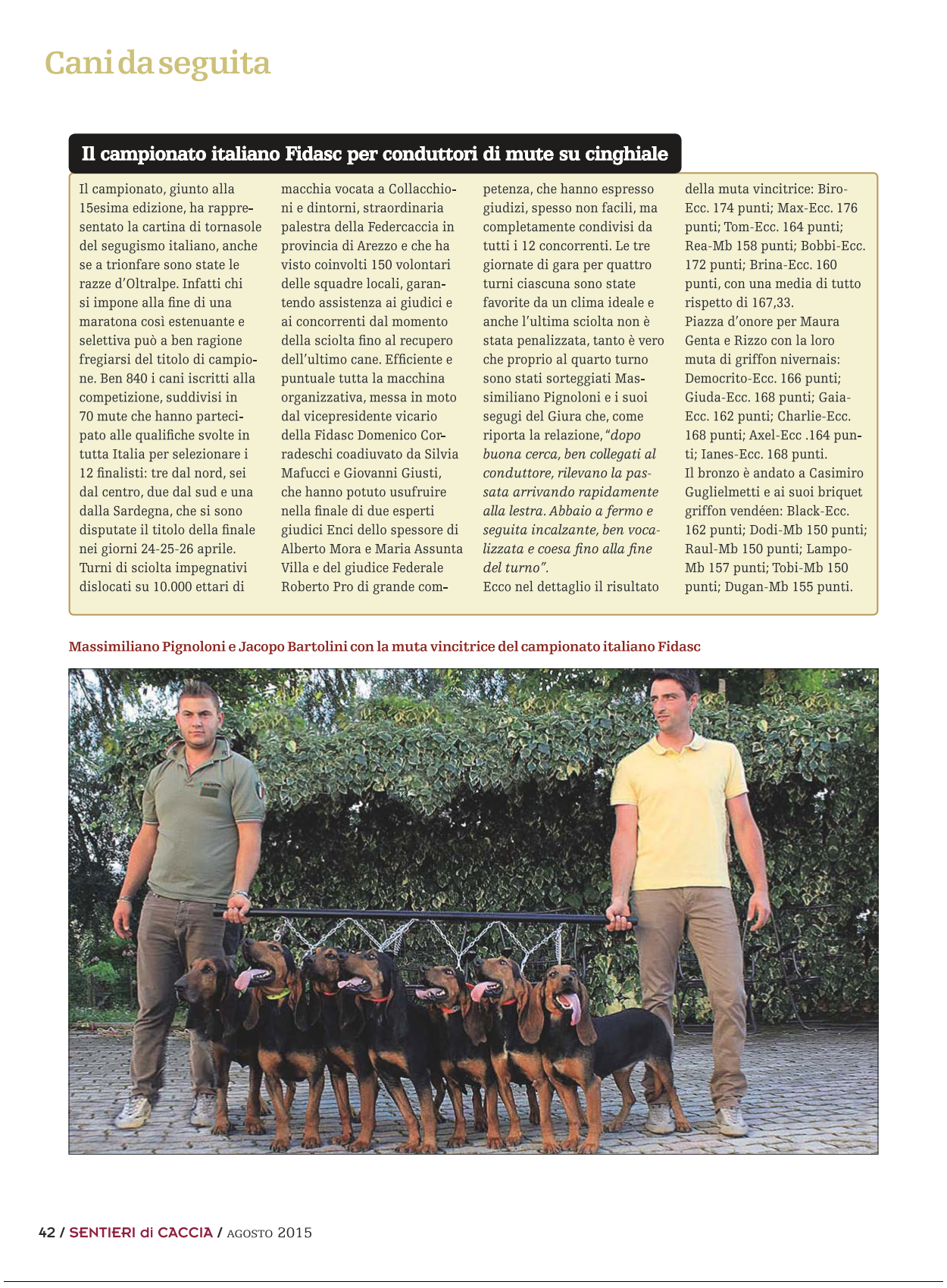 Cani da seguita

Il campionato italiano Fidasc per conduttori di mute su cinghiale

Il campionato, giunto alla 15esima edizione, ha rappresentato la cartina di tornasole del segugismo italiano, anche se a trionfare sono state le razze d'Oltralpe. Infatti chi si impone alla fine di una maratona così estenuante e selettiva può a ben ragione fregiarsi del titolo di campione. Ben 840 i cani iscritti alla competizione, suddivisi in 70 mute che hanno partecipato alle qualifiche svolte in tutta Italia per selezionare i 12 finalisti: tre dal nord, sei dal centro, due dal sud e una dalla Sardegna, che si sono disputate il titolo della finale nei giorni 24-25-26 aprile.
Turni di sciolta impegnativi dislocati su 10.000 ettari di macchia vocata a Collacchioni e dintorni, straordinaria palestra della Federcaccia in provincia di Arezzo e che ha visto coinvolti 150 volontari delle squadre locali, garantendo assistenza ai giudici e ai concorrenti dal momento della sciolta fino al recupero dell'ultimo cane. Efficiente e puntuale tutta la macchina organizzativa, messa in moto dal vicepresidente vicario della Fidasc Domenico Corradeschi coadiuvato da Silvia Mafucci e Giovanni Giusti, che hanno potuto usufruire nella finale di due esperti giudici Enci dello spessore di Alberto Mora e Maria Assunta Villa e del giudice Federale Roberto Pro di grande competenza, che hanno espresso giudizi, spesso non facili, ma completamente condivisi da tutti i 12 concorrenti. Le tre giornate di gara per quattro turni ciascuna sono state favorite da un clima ideale e anche l'ultima sciolta non è stata penalizzata, tanto è vero che proprio al quarto turno sono stati sorteggiati Massimiliano Pignoloni e i suoi segugi del Giura che, come riporta la relazione, "dopo buona cerca, ben collegati al conduttore, rilevano la passata arrivando rapidamente alla lestra. Abbaio a fermo e seguita incalzante, ben vocalizzata e coesa fino alla fine del turno".
Ecco nel dettaglio il risultato della muta vincitrice: Biro-Ecc. 174 punti; Max-Ecc. 176 punti; Tom-Ecc. 164 punti; Rea-Mb 158 punti; Bobbi-Ecc. 172 punti; Brina-Ecc. 160 punti, con una media di tutto rispetto di 167,33.
Piazza d'onore per Maura Genta e Rizzo con la loro muta di griffon nivernais: Democrito-Ecc. 166 punti; Giuda-Ecc. 168 punti; Gaia-Ecc. 162 punti; Charlie-Ecc. 168 punti; Axel-Ecc .164 punti; Ianes-Ecc. 168 punti.
Il bronzo è andato a Casimiro Guglielmetti e ai suoi briquet griffon vendéen: Black-Ecc. 162 punti; Dodi-Mb 150 punti; Raul-Mb 150 punti; Lampo-Mb 157 punti; Tobi-Mb 150 punti; Dugan-Mb 155 punti.

Massimiliano Pignoloni e Jacopo Bartolini con la muta vincitrice del campionato italiano Fidasc

42 / SENTIERI di CACCIA / AGOSTO 2015